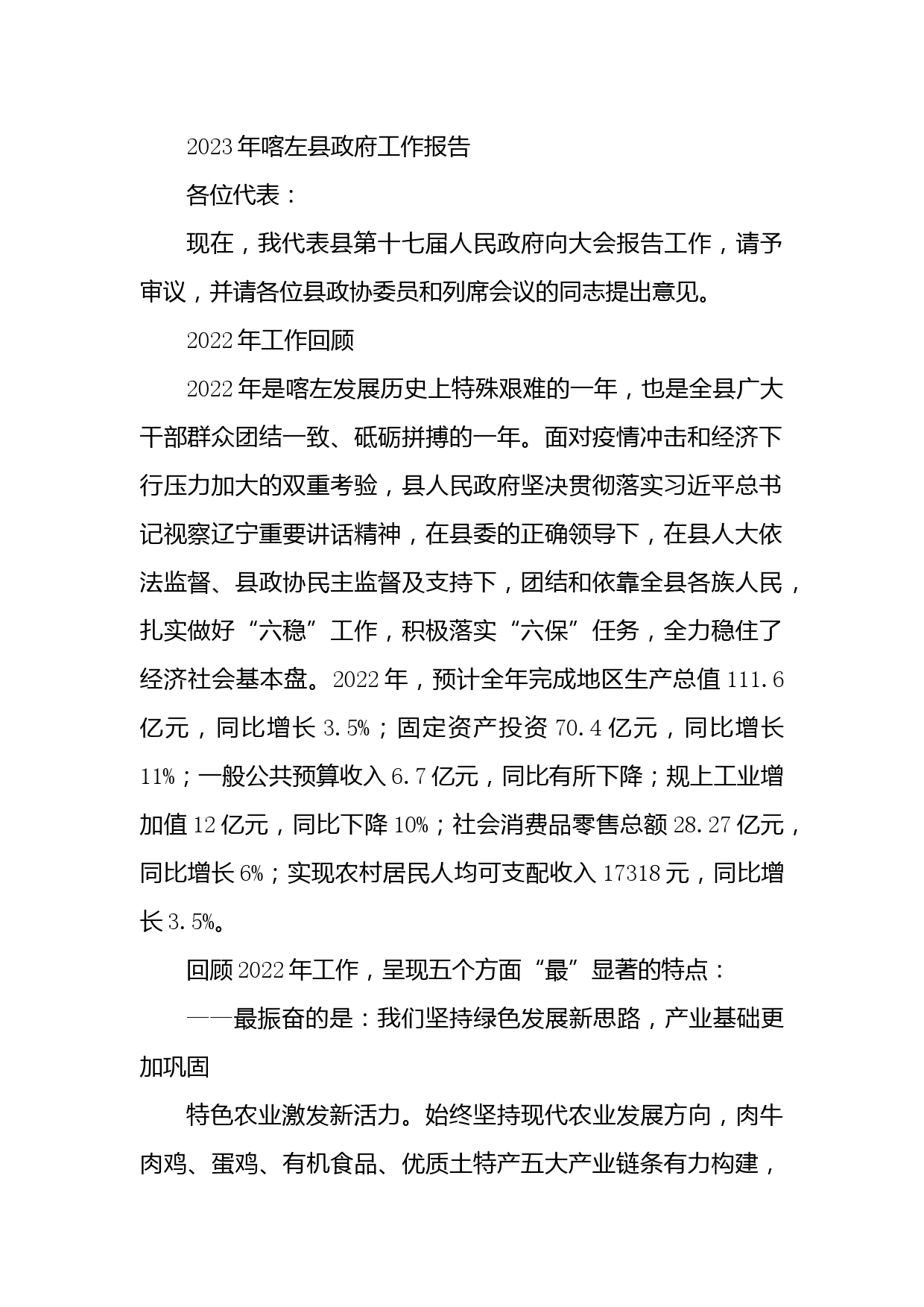 2023年喀左县政府工作报告

各位代表：

现在，我代表县第十七届人民政府向大会报告工作，请予审议，并请各位县政协委员和列席会议的同志提出意见。

2022年工作回顾

2022年是喀左发展历史上特殊艰难的一年，也是全县广大干部群众团结一致、砥砺拼搏的一年。面对疫情冲击和经济下行压力加大的双重考验，县人民政府坚决贯彻落实习近平总书记视察辽宁重要讲话精神，在县委的正确领导下，在县人大依法监督、县政协民主监督及支持下，团结和依靠全县各族人民，扎实做好“六稳”工作，积极落实“六保”任务，全力稳住了经济社会基本盘。2022年，预计全年完成地区生产总值111.6亿元，同比增长3.5%；固定资产投资70.4亿元，同比增长11%；一般公共预算收入6.7亿元，同比有所下降；规上工业增加值12亿元，同比下降10%；社会消费品零售总额28.27亿元，同比增长6%；实现农村居民人均可支配收入17318元，同比增长3.5%。

回顾2022年工作，呈现五个方面“最”显著的特点：

——最振奋的是：我们坚持绿色发展新思路，产业基础更加巩固

特色农业激发新活力。始终坚持现代农业发展方向，肉牛肉鸡、蛋鸡、有机食品、优质土特产五大产业链条有力构建，